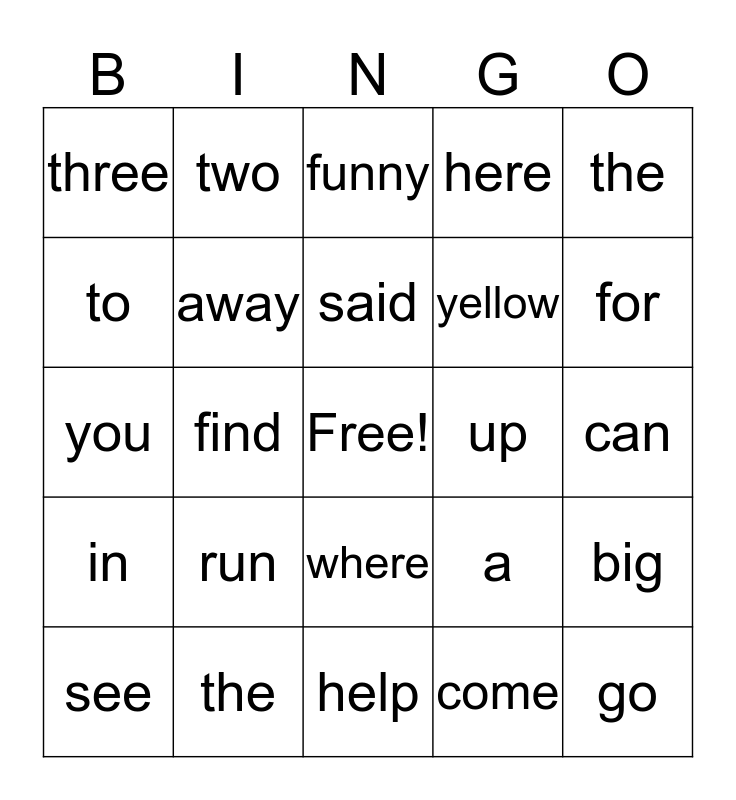 | B | I | N | G | O |
|---|---|---|---|---|
| three | two | funny | here | the |
| to | away | said | yellow | for |
| you | find | Free! | up | can |
| in | run | where | a | big |
| see | the | help | come | go |